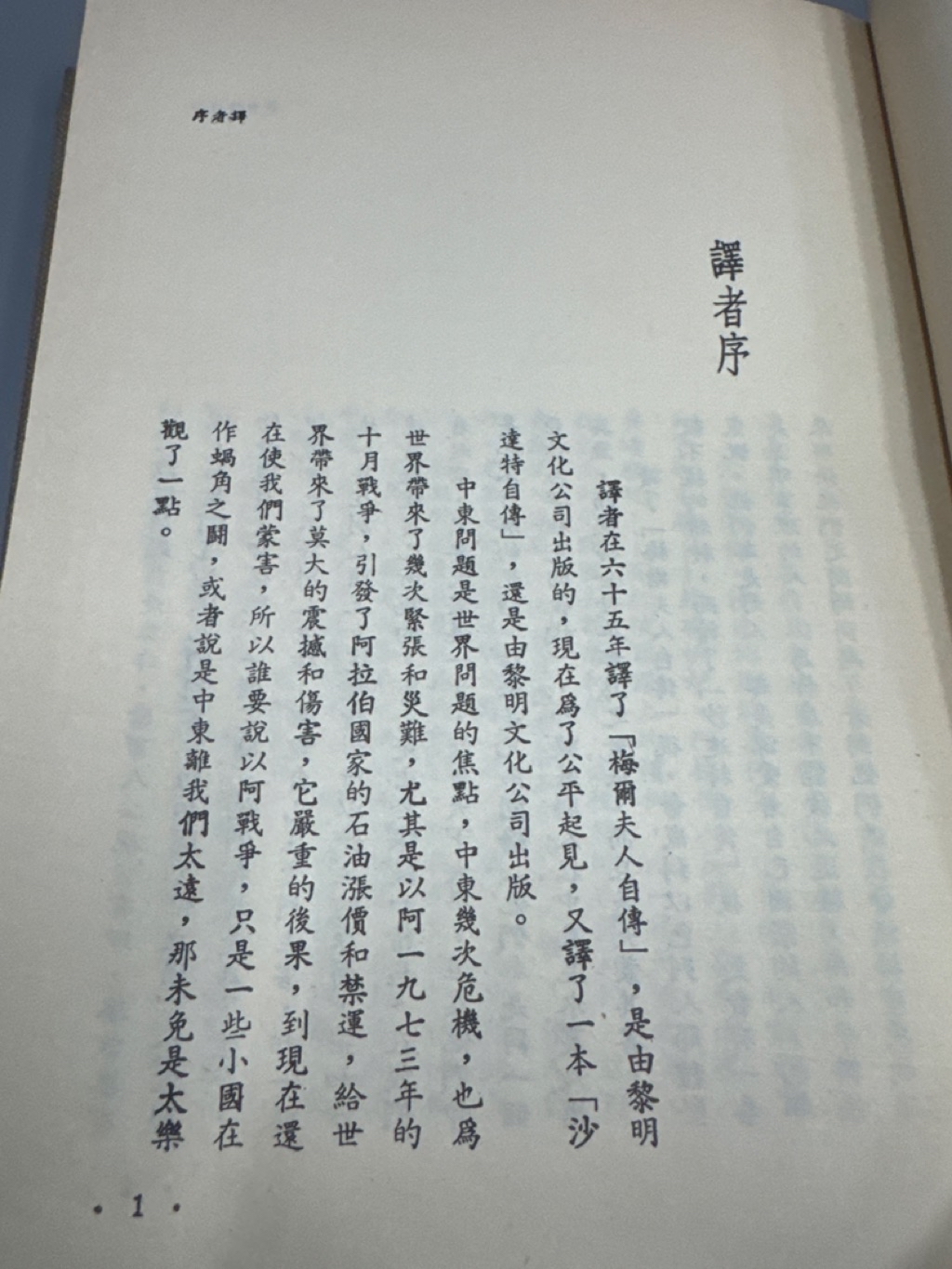 序者譯

譯者序

譯者在六十五年譯了「梅爾夫人自傳」，是由黎明文化公司出版的，現在爲了公平起見，又譯了一本「沙達特自傳」，還是由黎明文化公司出版。

中東問題是世界問題的焦點，中東幾次危機，也爲世界帶來了幾次緊張和災難，尤其是以阿一九七三年的十月戰爭，引發了阿拉伯國家的石油漲價和禁運，給世界帶來了莫大的震撼和傷害，它嚴重的後果，到現在還在使我們蒙害，所以誰要說以阿戰爭，只是一些小國在作蝸角之鬪，或者說是中東離我們太遠，那未免是太樂觀了一點。

• 1 •